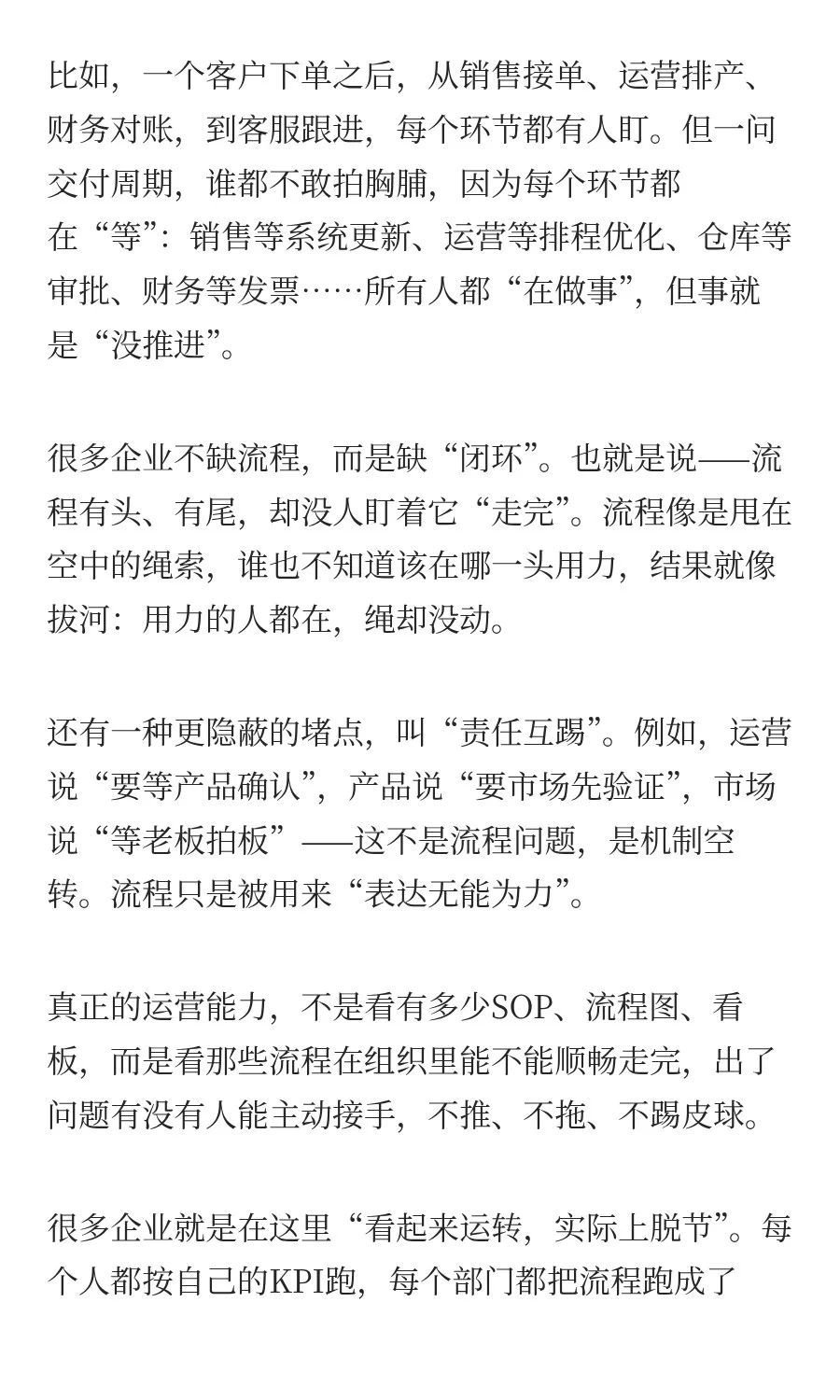 比如，一个客户下单之后，从销售接单、运营排产、财务对账，到客服跟进，每个环节都有人盯。但一问交付周期，谁都不敢拍胸脯，因为每个环节都在“等”：销售等系统更新、运营等排程优化、仓库等审批、财务等发票……所有人都“在做事”，但事就是“没推进”。

很多企业不缺流程，而是缺“闭环”。也就是说——流程有头、有尾，却没人盯着它“走完”。流程像是甩在空中的绳索，谁也不知道该在哪一头用力，结果就像拔河：用力的人都在，绳却没动。

还有一种更隐蔽的堵点，叫“责任互踢”。例如，运营说“要等产品确认”，产品说“要市场先验证”，市场说“等老板拍板”——这不是流程问题，是机制空转。流程只是被用来“表达无能为力”。

真正的运营能力，不是看有多少SOP、流程图、看板，而是看那些流程在组织里能不能顺畅走完，出了问题有没有人能主动接手，不推、不拖、不踢皮球。

很多企业就是在这里“看起来运转，实际上脱节”。每个人都按自己的KPI跑，每个部门都把流程跑成了